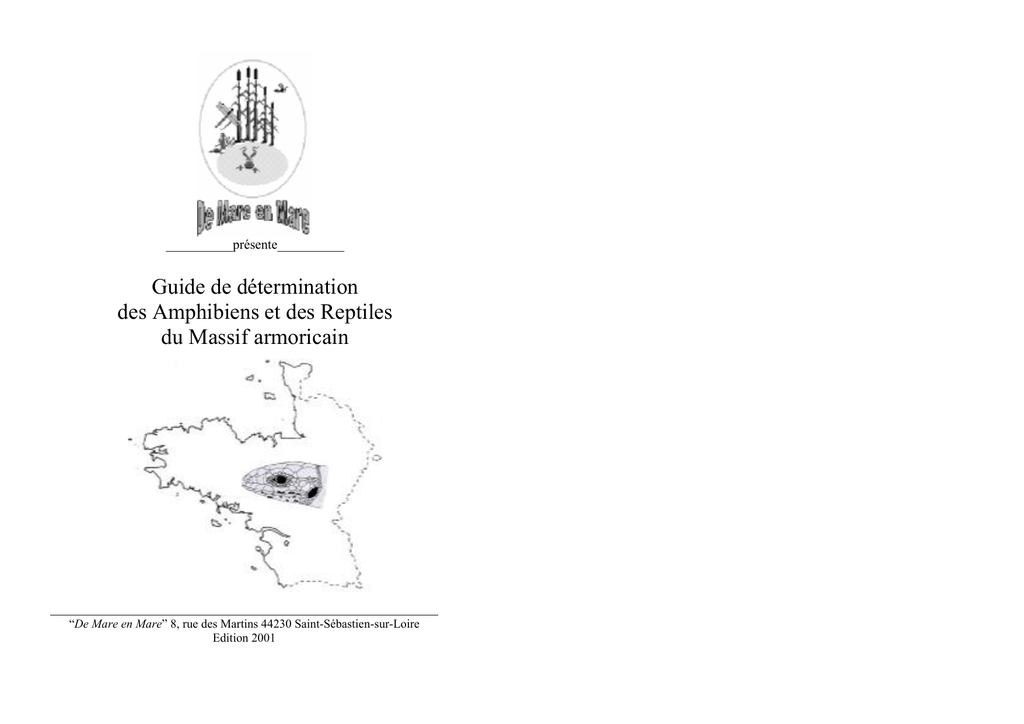 De Mare en Mare

____présente____

Guide de détermination
des Amphibiens et des Reptiles
du Massif armoricain

"De Mare en Mare" 8, rue des Martins 44230 Saint-Sébastien-sur-Loire
Edition 2001